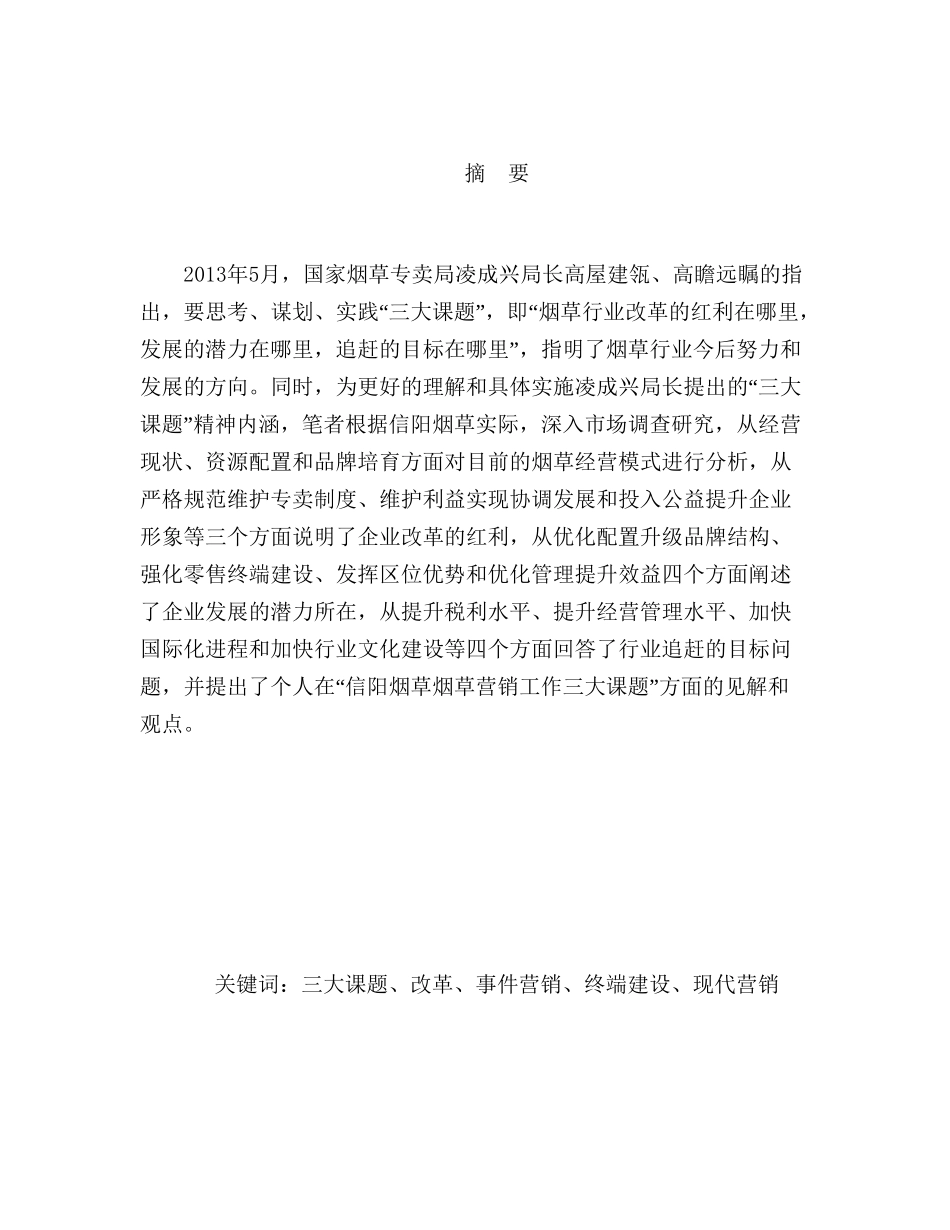 摘　要

2013年5月，国家烟草专卖局凌成兴局长高屋建瓴、高瞻远瞩的指出，要思考、谋划、实践“三大课题”，即“烟草行业改革的红利在哪里，发展的潜力在哪里，追赶的目标在哪里”，指明了烟草行业今后努力和发展的方向。同时，为更好的理解和具体实施凌成兴局长提出的“三大课题”精神内涵，笔者根据信阳烟草实际，深入市场调查研究，从经营现状、资源配置和品牌培育方面对目前的烟草经营模式进行分析，从严格规范维护专卖制度、维护利益实现协调发展和投入公益提升企业形象等三个方面说明了企业改革的红利，从优化配置升级品牌结构、强化零售终端建设、发挥区位优势和优化管理提升效益四个方面阐述了企业发展的潜力所在，从提升税利水平、提升经营管理水平、加快国际化进程和加快行业文化建设等四个方面回答了行业追赶的目标问题，并提出了个人在“信阳烟草烟草营销工作三大课题”方面的见解和观点。

关键词：三大课题、改革、事件营销、终端建设、现代营销